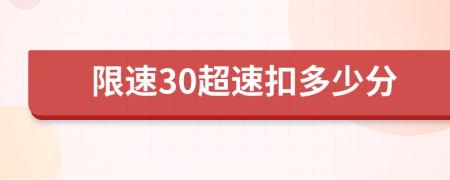 限速30超速扣多少分